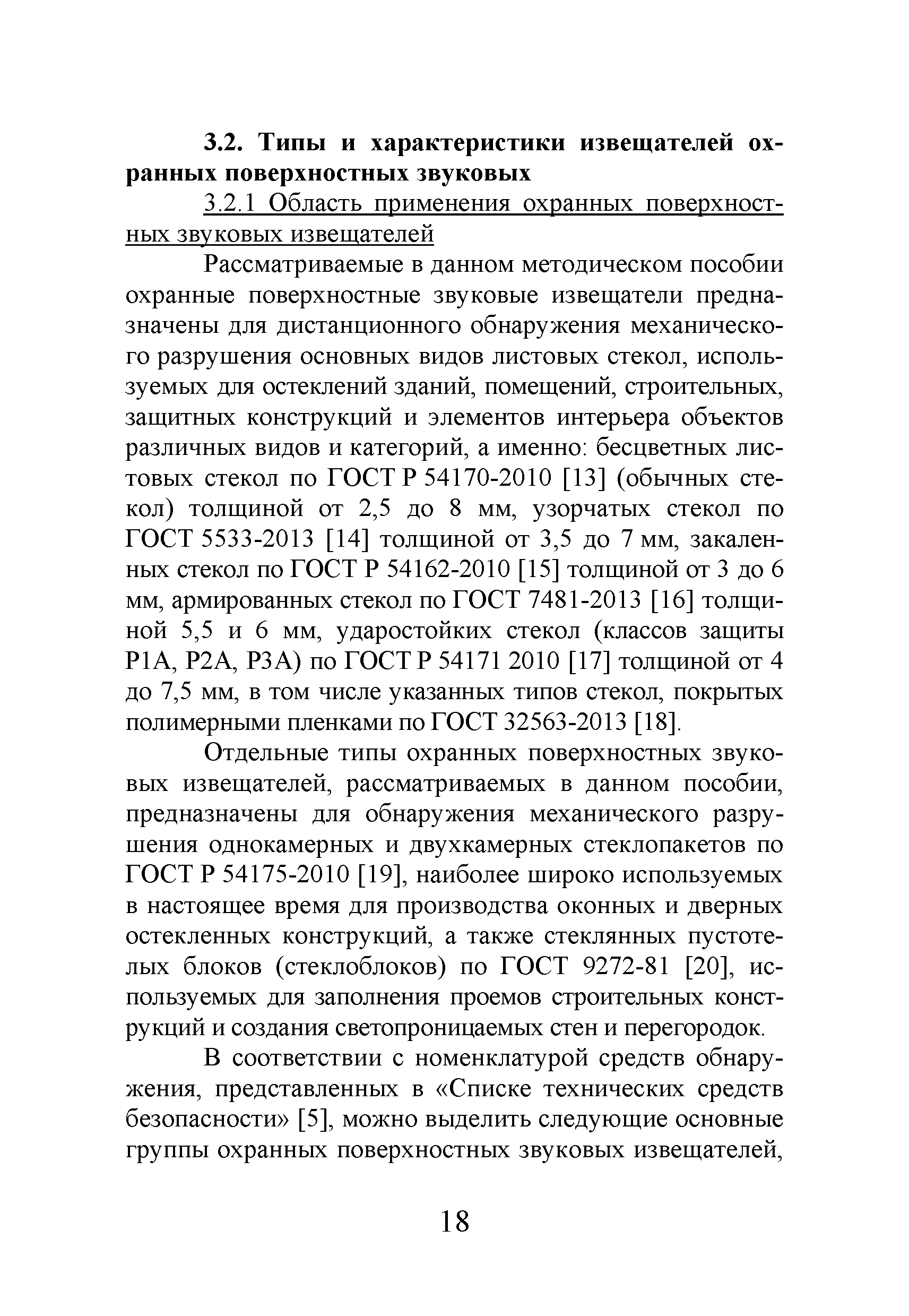 3.2. Типы и характеристики извещателей охранных поверхностных звуковых

3.2.1 Область применения охранных поверхностных звуковых извещателей

Рассматриваемые в данном методическом пособии охранные поверхностные звуковые извещатели предназначены для дистанционного обнаружения механического разрушения основных видов листовых стекол, используемых для остеклений зданий, помещений, строительных, защитных конструкций и элементов интерьера объектов различных видов и категорий, а именно: бесцветных листовых стекол по ГОСТ Р 54170-2010 [13] (обычных стекол) толщиной от 2,5 до 8 мм, узорчатых стекол по ГОСТ 5533-2013 [14] толщиной от 3,5 до 7 мм, закаленных стекол по ГОСТ Р 54162-2010 [15] толщиной от 3 до 6 мм, армированных стекол по ГОСТ 7481-2013 [16] толщиной 5,5 и 6 мм, ударостойких стекол (классов защиты Р1А, Р2А, Р3А) по ГОСТ Р 54171 2010 [17] толщиной от 4 до 7,5 мм, в том числе указанных типов стекол, покрытых полимерными пленками по ГОСТ 32563-2013 [18].

Отдельные типы охранных поверхностных звуковых извещателей, рассматриваемых в данном пособии, предназначены для обнаружения механического разрушения однокамерных и двухкамерных стеклопакетов по ГОСТ Р 54175-2010 [19], наиболее широко используемых в настоящее время для производства оконных и дверных остекленных конструкций, а также стеклянных пустотелых блоков (стеклоблоков) по ГОСТ 9272-81 [20], используемых для заполнения проемов строительных конструкций и создания светопроницаемых стен и перегородок.

В соответствии с номенклатурой средств обнаружения, представленных в «Списке технических средств безопасности» [5], можно выделить следующие основные группы охранных поверхностных звуковых извещателей,

18